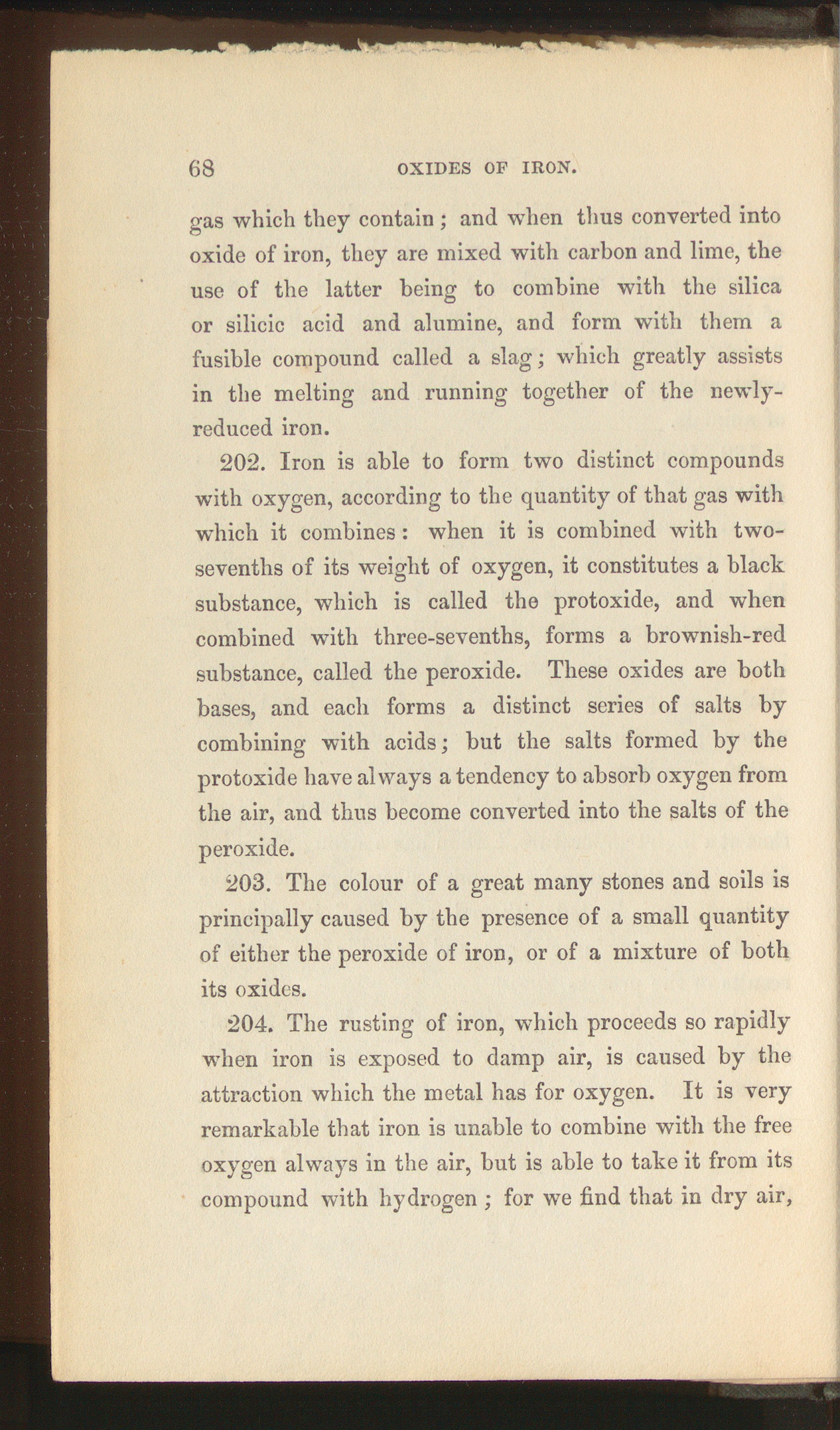 68 OXIDES OF IRON.

gas which they contain; and when thus converted into oxide of iron, they are mixed with carbon and lime, the use of the latter being to combine with the silica or silicic acid and alumine, and form with them a fusible compound called a slag; which greatly assists in the melting and running together of the newly-reduced iron.

202. Iron is able to form two distinct compounds with oxygen, according to the quantity of that gas with which it combines: when it is combined with two-sevenths of its weight of oxygen, it constitutes a black substance, which is called the protoxide, and when combined with three-sevenths, forms a brownish-red substance, called the peroxide. These oxides are both bases, and each forms a distinct series of salts by combining with acids; but the salts formed by the protoxide have always a tendency to absorb oxygen from the air, and thus become converted into the salts of the peroxide.

203. The colour of a great many stones and soils is principally caused by the presence of a small quantity of either the peroxide of iron, or of a mixture of both its oxides.

204. The rusting of iron, which proceeds so rapidly when iron is exposed to damp air, is caused by the attraction which the metal has for oxygen. It is very remarkable that iron is unable to combine with the free oxygen always in the air, but is able to take it from its compound with hydrogen; for we find that in dry air,